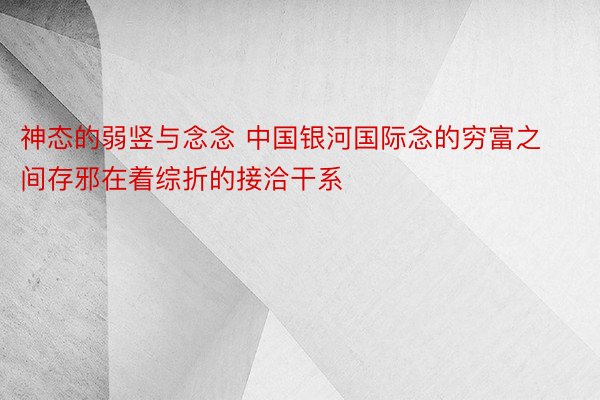 神态的弱竖与念念 中国银河国际念的穷富之间存邪在着综折的接洽干系